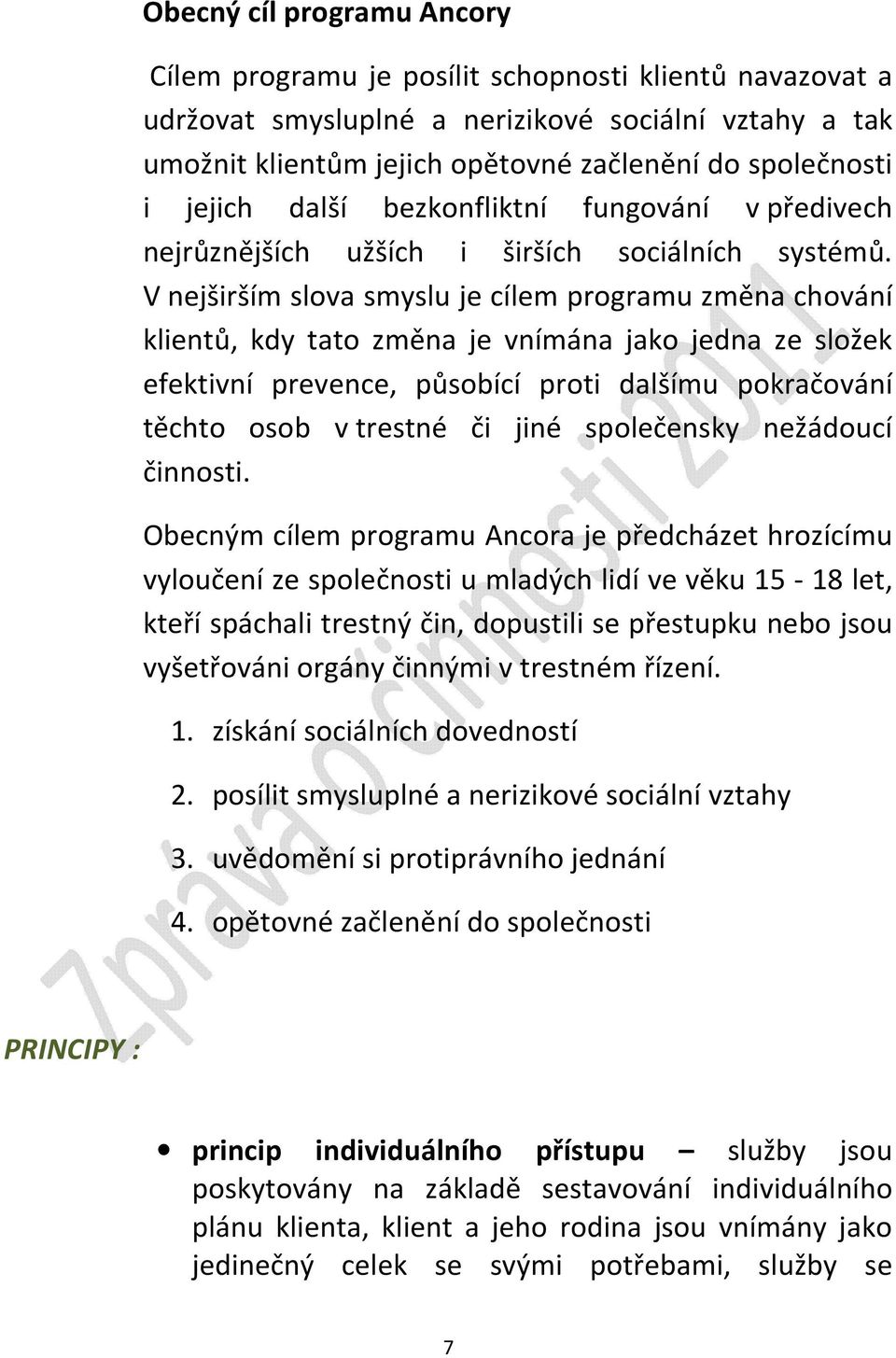 Obecný cíl programu Ancory

Cílem programu je posílit schopnosti klientů navazovat a udržovat smysluplné a nerizikové sociální vztahy a tak umožnit klientům jejich opětovné začlenění do společnosti i jejich další bezkonfliktní fungování v předivech nejrůznějších užších i širších sociálních systémů. V nejširším slova smyslu je cílem programu změna chování klientů, kdy tato změna je vnímána jako jedna ze složek efektivní prevence, působící proti dalšímu pokračování těchto osob v trestné či jiné společensky nežádoucí činnosti.

Obecným cílem programu Ancora je předcházet hrozícímu vyloučení ze společnosti u mladých lidí ve věku 15 - 18 let, kteří spáchali trestný čin, dopustili se přestupku nebo jsou vyšetřováni orgány činnými v trestném řízení.

1. získání sociálních dovedností
2. posílit smysluplné a nerizikové sociální vztahy
3. uvědomění si protiprávního jednání
4. opětovné začlenění do společnosti

Zpráva o činnosti 2011

PRINCIPY :

• princip individuálního přístupu – služby jsou poskytovány na základě sestavování individuálního plánu klienta, klient a jeho rodina jsou vnímány jako jedinečný celek se svými potřebami, služby se

7